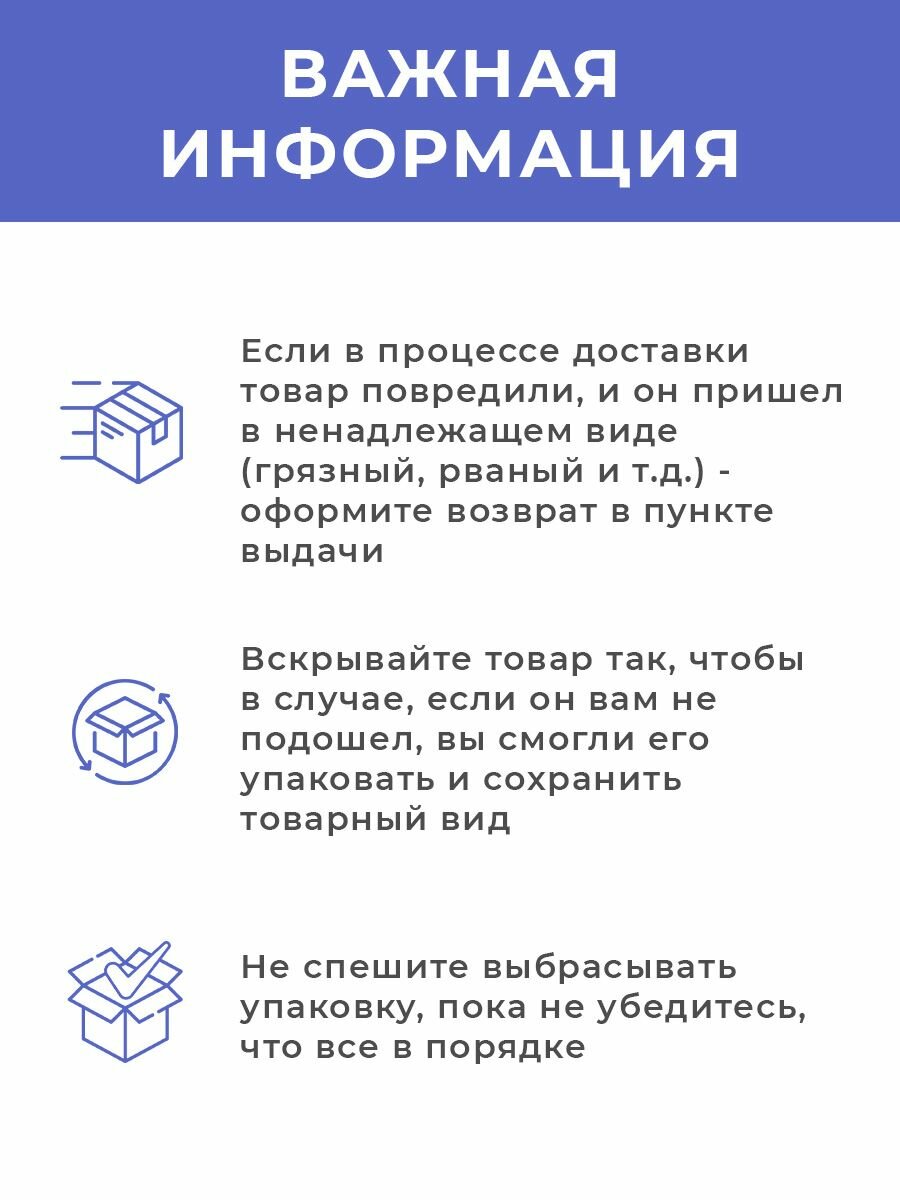 ВАЖНАЯ ИНФОРМАЦИЯ

Если в процессе доставки товар повредили, и он пришел в ненадлежащем виде (грязный, рваный и т.д.) - оформите возврат в пункте выдачи

Вскрывайте товар так, чтобы в случае, если он вам не подошел, вы смогли его упаковать и сохранить товарный вид

Не спешите выбрасывать упаковку, пока не убедитесь, что все в порядке